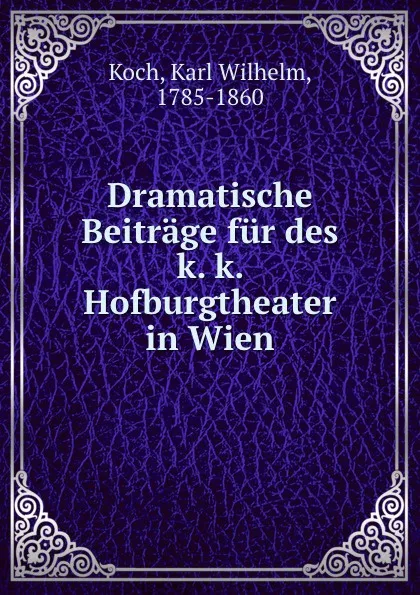 Koch, Karl Wilhelm, 1785-1860

Dramatische Beiträge für des k. k. Hofburgtheater in Wien